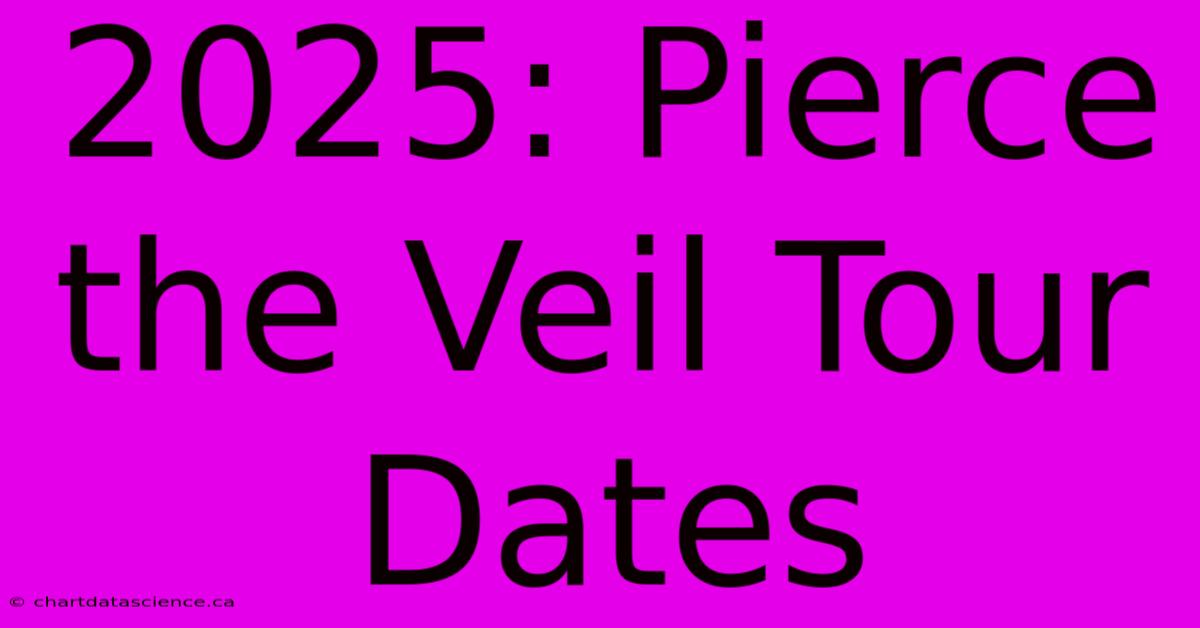 2025: Pierce the Veil Tour Dates

© chartdatascience.ca